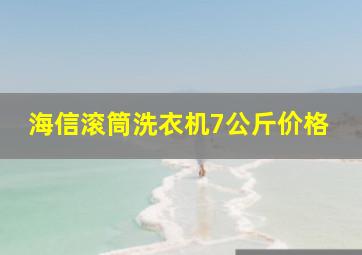 海信滚筒洗衣机7公斤价格